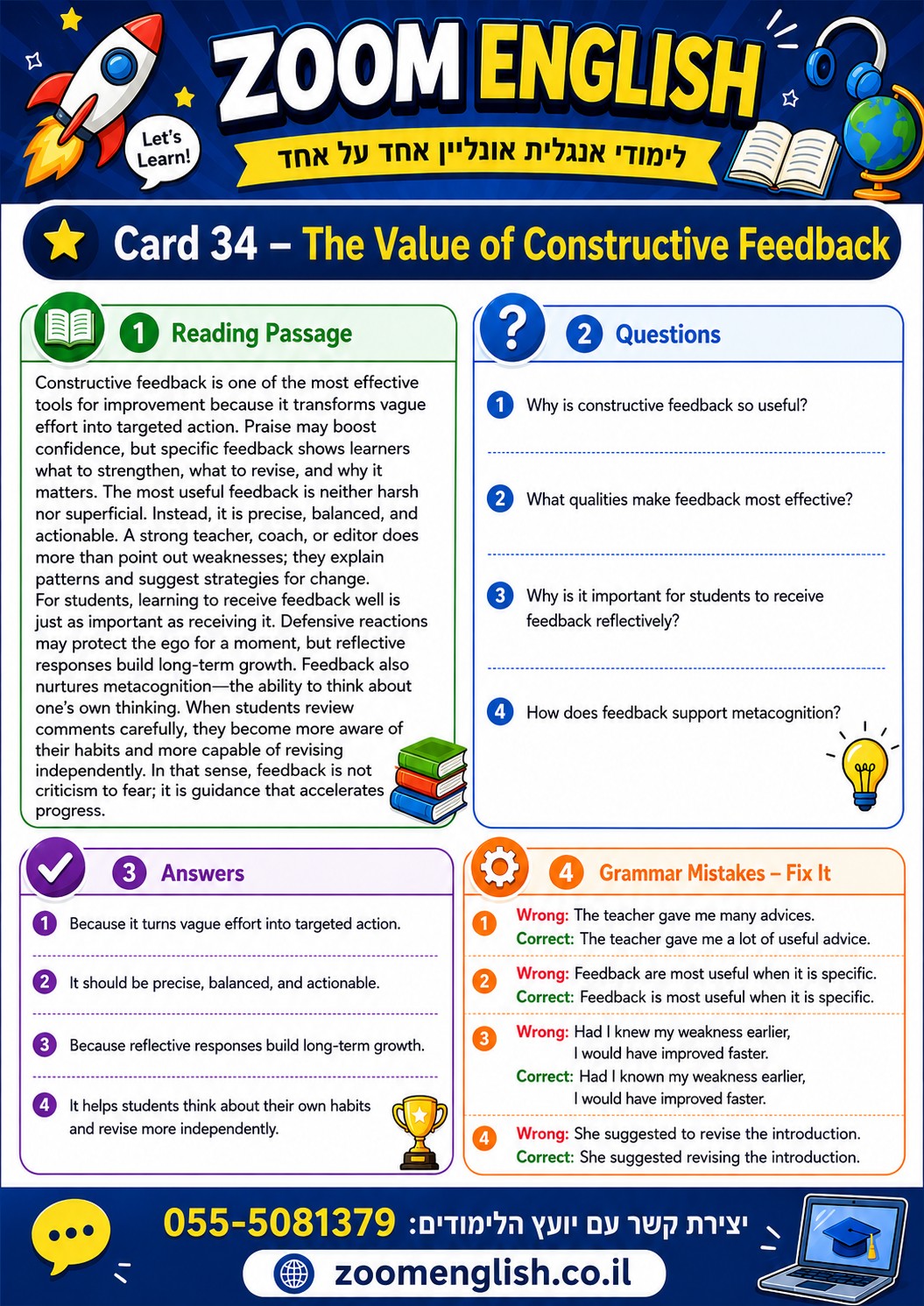 ZOOM ENGLISH

Let's Learn!

לימודי אנגלית אונליין אחד על אחד

Card 34 – The Value of Constructive Feedback

1 Reading Passage

Constructive feedback is one of the most effective tools for improvement because it transforms vague effort into targeted action. Praise may boost confidence, but specific feedback shows learners what to strengthen, what to revise, and why it matters. The most useful feedback is neither harsh nor superficial. Instead, it is precise, balanced, and actionable. A strong teacher, coach, or editor does more than point out weaknesses; they explain patterns and suggest strategies for change.
For students, learning to receive feedback well is just as important as receiving it. Defensive reactions may protect the ego for a moment, but reflective responses build long-term growth. Feedback also nurtures metacognition—the ability to think about one's own thinking. When students review comments carefully, they become more aware of their habits and more capable of revising independently. In that sense, feedback is not criticism to fear; it is guidance that accelerates progress.

2 Questions

1 Why is constructive feedback so useful?

2 What qualities make feedback most effective?

3 Why is it important for students to receive feedback reflectively?

4 How does feedback support metacognition?

3 Answers

1 Because it turns vague effort into targeted action.

2 It should be precise, balanced, and actionable.

3 Because reflective responses build long-term growth.

4 It helps students think about their own habits and revise more independently.

4 Grammar Mistakes – Fix It

1 Wrong: The teacher gave me many advices.
Correct: The teacher gave me a lot of useful advice.

2 Wrong: Feedback are most useful when it is specific.
Correct: Feedback is most useful when it is specific.

3 Wrong: Had I knew my weakness earlier, I would have improved faster.
Correct: Had I known my weakness earlier, I would have improved faster.

4 Wrong: She suggested to revise the introduction.
Correct: She suggested revising the introduction.

יצירת קשר עם יועץ הלימודים: 055-5081379

zoomenglish.co.il